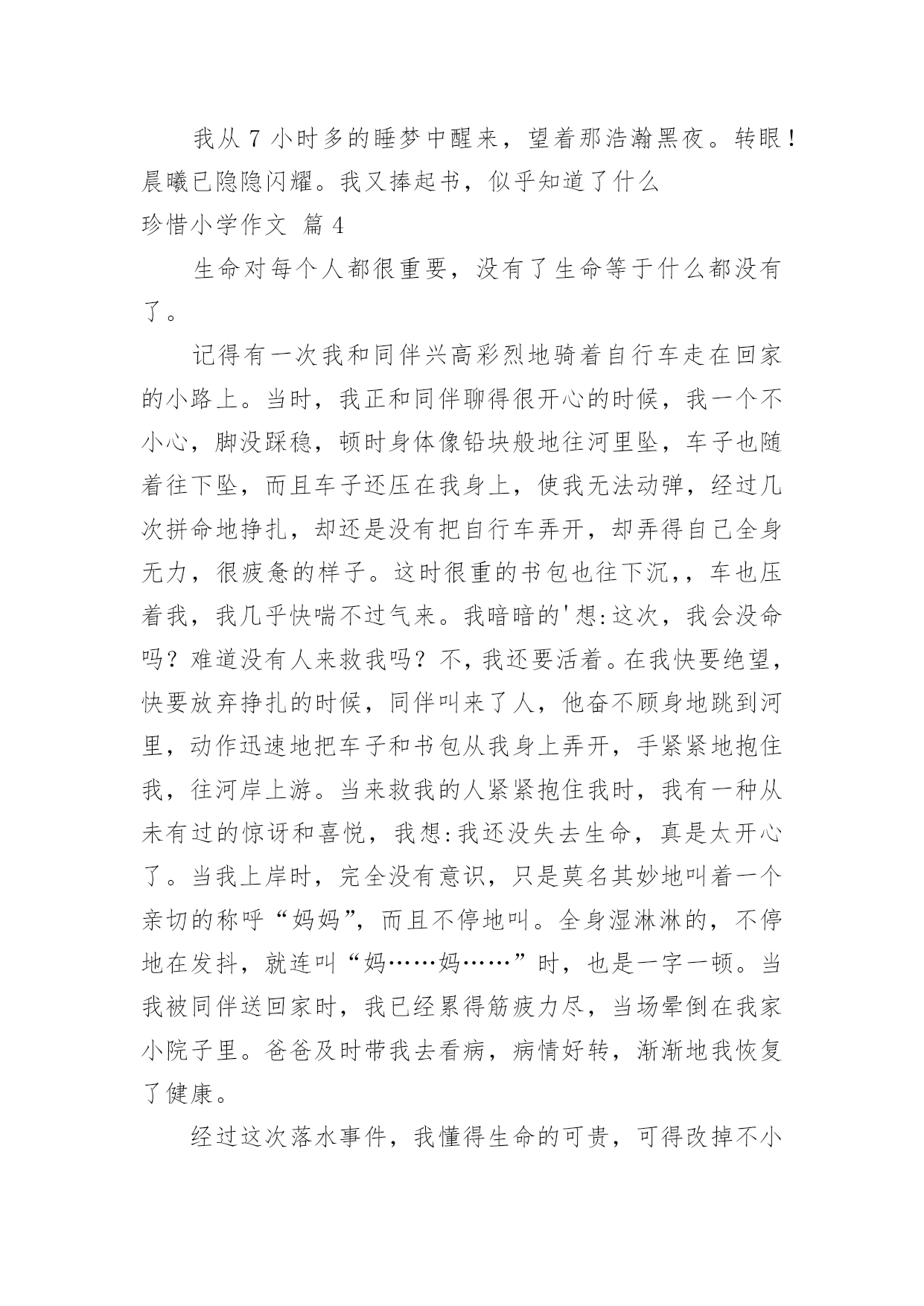 我从 7 小时多的睡梦中醒来，望着那浩瀚黑夜。转眼！晨曦已隐隐闪耀。我又捧起书，似乎知道了什么

珍惜小学作文 篇 4

生命对每个人都很重要，没有了生命等于什么都没有了。

记得有一次我和同伴兴高彩烈地骑着自行车走在回家的小路上。当时，我正和同伴聊得很开心的时候，我一个不小心，脚没踩稳，顿时身体像铅块般地往河里坠，车子也随着往下坠，而且车子还压在我身上，使我无法动弹，经过几次拼命地挣扎，却还是没有把自行车弄开，却弄得自己全身无力，很疲惫的样子。这时很重的书包也往下沉，，车也压着我，我几乎快喘不过气来。我暗暗的'想:这次，我会没命吗？难道没有人来救我吗？不，我还要活着。在我快要绝望，快要放弃挣扎的时候，同伴叫来了人，他奋不顾身地跳到河里，动作迅速地把车子和书包从我身上弄开，手紧紧地抱住我，往河岸上游。当来救我的人紧紧抱住我时，我有一种从未有过的惊讶和喜悦，我想:我还没失去生命，真是太开心了。当我上岸时，完全没有意识，只是莫名其妙地叫着一个亲切的称呼“妈妈”，而且不停地叫。全身湿淋淋的，不停地在发抖，就连叫“妈……妈……”时，也是一字一顿。当我被同伴送回家时，我已经累得筋疲力尽，当场晕倒在我家小院子里。爸爸及时带我去看病，病情好转，渐渐地我恢复了健康。

经过这次落水事件，我懂得生命的可贵，可得改掉不小